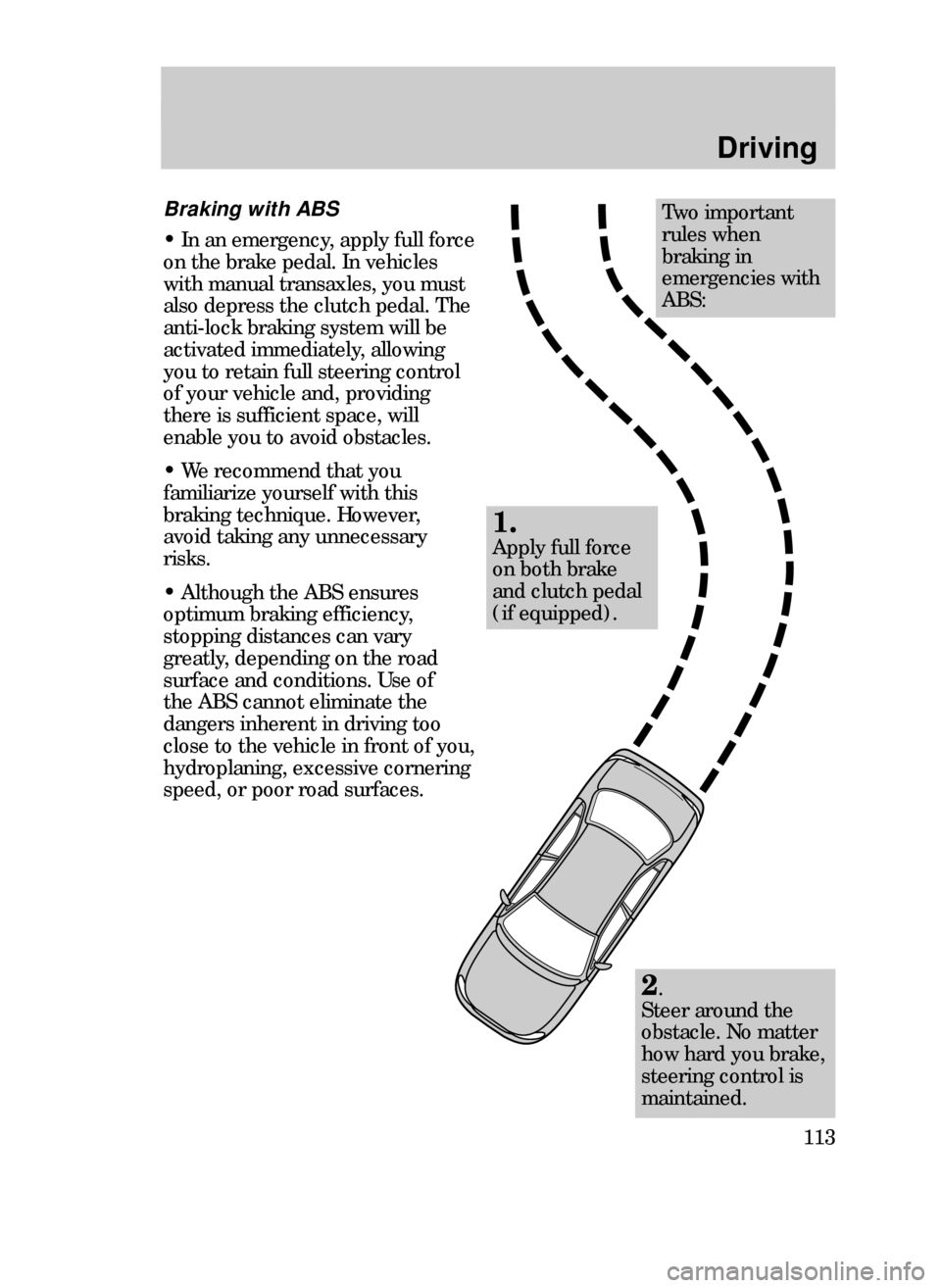 Driving

Braking with ABS

• In an emergency, apply full force on the brake pedal. In vehicles with manual transaxles, you must also depress the clutch pedal. The anti-lock braking system will be activated immediately, allowing you to retain full steering control of your vehicle and, providing there is sufficient space, will enable you to avoid obstacles.

• We recommend that you familiarize yourself with this braking technique. However, avoid taking any unnecessary risks.

• Although the ABS ensures optimum braking efficiency, stopping distances can vary greatly, depending on the road surface and conditions. Use of the ABS cannot eliminate the dangers inherent in driving too close to the vehicle in front of you, hydroplaning, excessive cornering speed, or poor road surfaces.

Two important rules when braking in emergencies with ABS:

1.
Apply full force on both brake and clutch pedal (if equipped).

2.
Steer around the obstacle. No matter how hard you brake, steering control is maintained.

113

carmanualsonline.info